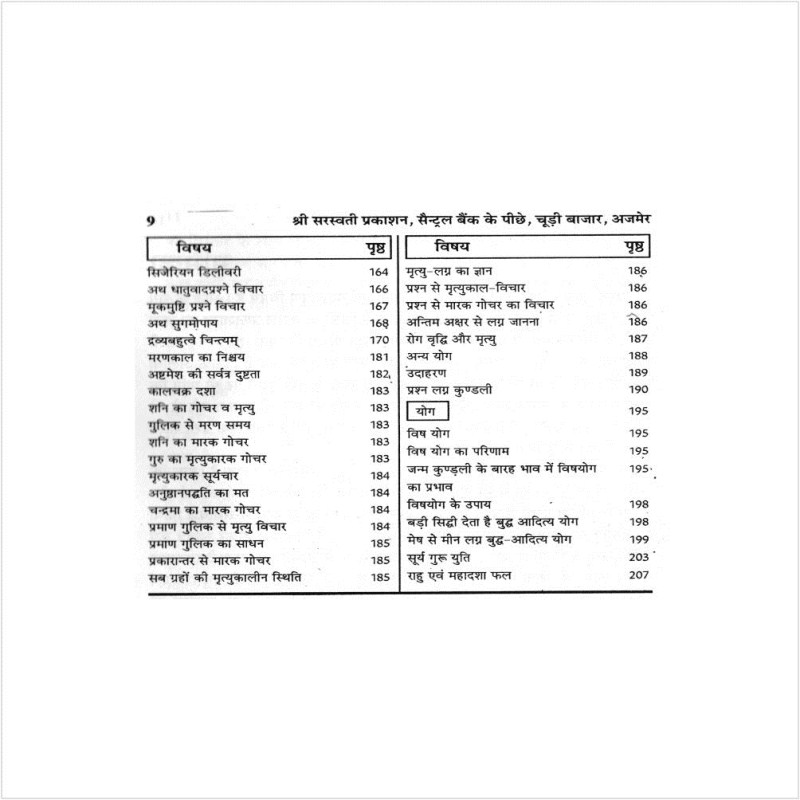 9 श्री सरस्वती प्रकाशन, सैन्ट्रल बैंक के पीछे, चूड़ी बाजार, अजमेर

| विषय | पृष्ठ |
|---|---|
| सिजेरियन डिलीवरी | 164 |
| अथ धातुवादप्रश्ने विचार | 166 |
| मूकमुष्टि प्रश्ने विचार | 167 |
| अथ सुगमोपाय | 168 |
| द्रव्यबहुत्वे चिन्त्यम् | 170 |
| मरणकाल का निश्चय | 181 |
| अष्टमेश की सर्वत्र दुष्टता | 182 |
| कालचक्र दशा | 183 |
| शनि का गोचर व मृत्यु | 183 |
| गुलिक से मरण समय | 183 |
| शनि का मारक गोचर | 183 |
| गुरु का मृत्युकारक गोचर | 183 |
| मृत्युकारक सूर्यचार | 184 |
| अनुष्ठानपद्धति का मत | 184 |
| चन्द्रमा का मारक गोचर | 184 |
| प्रमाण गुलिक से मृत्यु विचार | 184 |
| प्रमाण गुलिक का साधन | 185 |
| प्रकारान्तर से मारक गोचर | 185 |
| सब ग्रहों की मृत्युकालीन स्थिति | 185 |

| विषय | पृष्ठ |
|---|---|
| मृत्यु-लग्न का ज्ञान | 186 |
| प्रश्न से मृत्युकाल-विचार | 186 |
| प्रश्न से मारक गोचर का विचार | 186 |
| अन्तिम अक्षर से लग्न जानना | 186 |
| रोग वृद्धि और मृत्यु | 187 |
| अन्य योग | 188 |
| उदाहरण | 189 |
| प्रश्न लग्न कुण्डली | 190 |
| योग | 195 |
| विष योग | 195 |
| विष योग का परिणाम | 195 |
| जन्म कुण्डली के बारह भाव में विषयोग का प्रभाव | 195 |
| विषयोग के उपाय | 198 |
| बड़ी सिद्धी देता है बुद्ध आदित्य योग | 198 |
| मेष से मीन लग्न बुद्ध-आदित्य योग | 199 |
| सूर्य गुरू युति | 203 |
| राहु एवं महादशा फल | 207 |